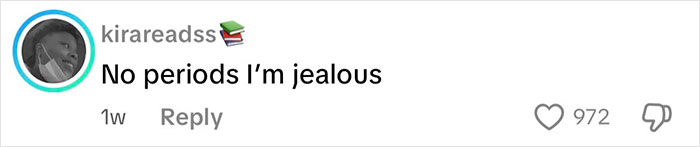 kirareadss📚
No periods I'm jealous
1w Reply 972